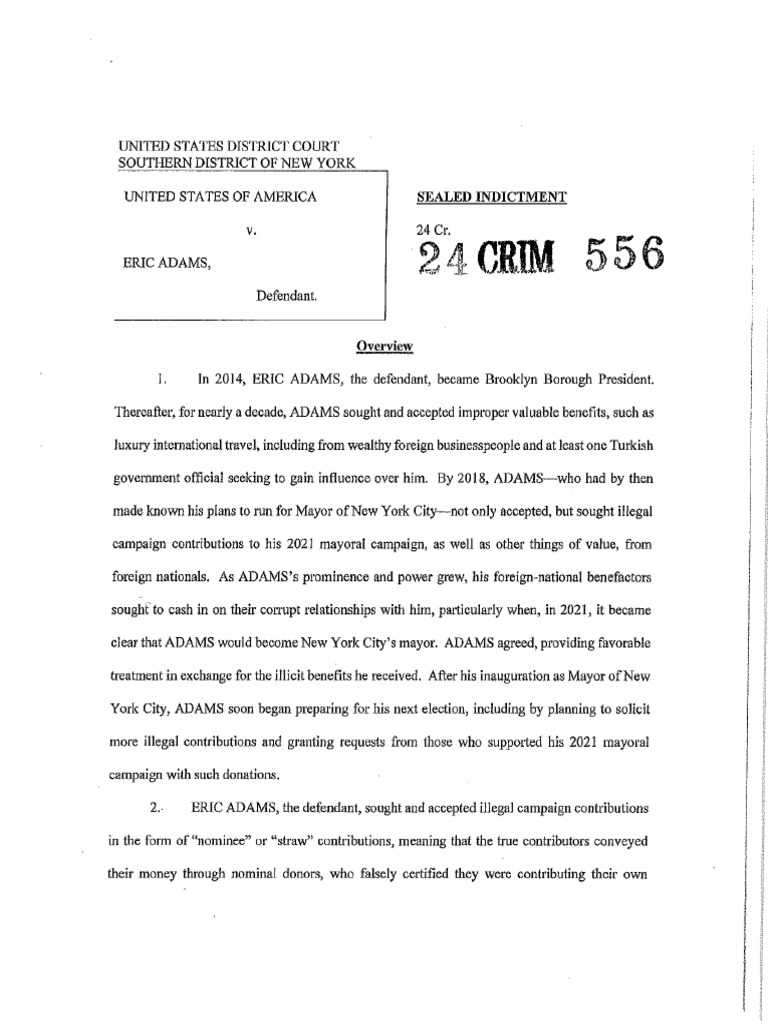 UNITED STATES DISTRICT COURT
SOUTHERN DISTRICT OF NEW YORK

UNITED STATES OF AMERICA

v.

ERIC ADAMS,

Defendant.

SEALED INDICTMENT

24 Cr.

24 CRIM 556

Overview

1. In 2014, ERIC ADAMS, the defendant, became Brooklyn Borough President. Thereafter, for nearly a decade, ADAMS sought and accepted improper valuable benefits, such as luxury international travel, including from wealthy foreign businesspeople and at least one Turkish government official seeking to gain influence over him. By 2018, ADAMS—who had by then made known his plans to run for Mayor of New York City—not only accepted, but sought illegal campaign contributions to his 2021 mayoral campaign, as well as other things of value, from foreign nationals. As ADAMS's prominence and power grew, his foreign-national benefactors sought to cash in on their corrupt relationships with him, particularly when, in 2021, it became clear that ADAMS would become New York City's mayor. ADAMS agreed, providing favorable treatment in exchange for the illicit benefits he received. After his inauguration as Mayor of New York City, ADAMS soon began preparing for his next election, including by planning to solicit more illegal contributions and granting requests from those who supported his 2021 mayoral campaign with such donations.

2. ERIC ADAMS, the defendant, sought and accepted illegal campaign contributions in the form of "nominee" or "straw" contributions, meaning that the true contributors conveyed their money through nominal donors, who falsely certified they were contributing their own